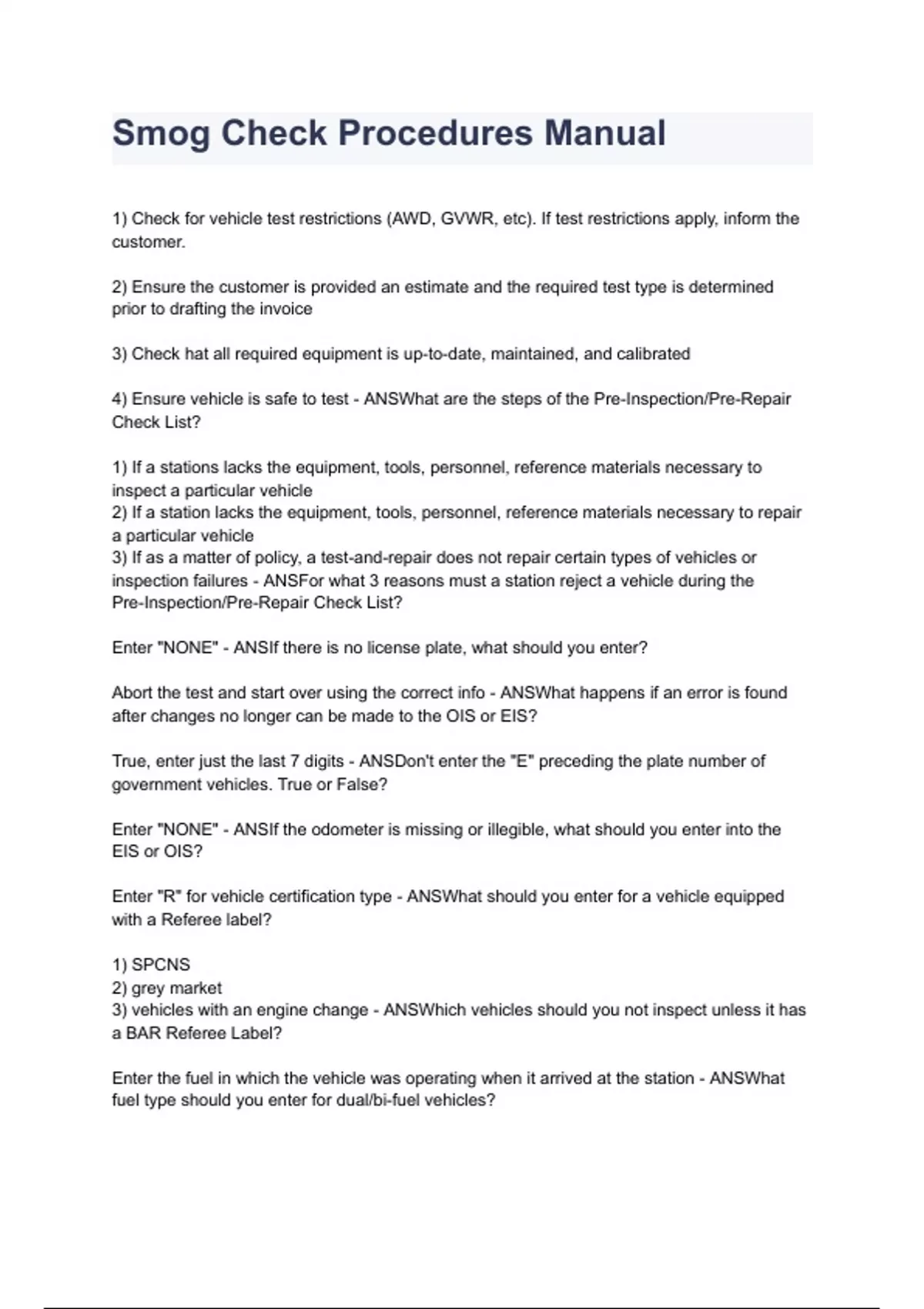 Smog Check Procedures Manual

1) Check for vehicle test restrictions (AWD, GVWR, etc). If test restrictions apply, inform the customer.

2) Ensure the customer is provided an estimate and the required test type is determined prior to drafting the invoice

3) Check hat all required equipment is up-to-date, maintained, and calibrated

4) Ensure vehicle is safe to test - ANSWhat are the steps of the Pre-Inspection/Pre-Repair Check List?

1) If a stations lacks the equipment, tools, personnel, reference materials necessary to inspect a particular vehicle
2) If a station lacks the equipment, tools, personnel, reference materials necessary to repair a particular vehicle
3) If as a matter of policy, a test-and-repair does not repair certain types of vehicles or inspection failures - ANSFor what 3 reasons must a station reject a vehicle during the Pre-Inspection/Pre-Repair Check List?

Enter "NONE" - ANSIf there is no license plate, what should you enter?

Abort the test and start over using the correct info - ANSWhat happens if an error is found after changes no longer can be made to the OIS or EIS?

True, enter just the last 7 digits - ANSDon't enter the "E" preceding the plate number of government vehicles. True or False?

Enter "NONE" - ANSIf the odometer is missing or illegible, what should you enter into the EIS or OIS?

Enter "R" for vehicle certification type - ANSWhat should you enter for a vehicle equipped with a Referee label?

1) SPCNS
2) grey market
3) vehicles with an engine change - ANSWhich vehicles should you not inspect unless it has a BAR Referee Label?

Enter the fuel in which the vehicle was operating when it arrived at the station - ANSWhat fuel type should you enter for dual/bi-fuel vehicles?